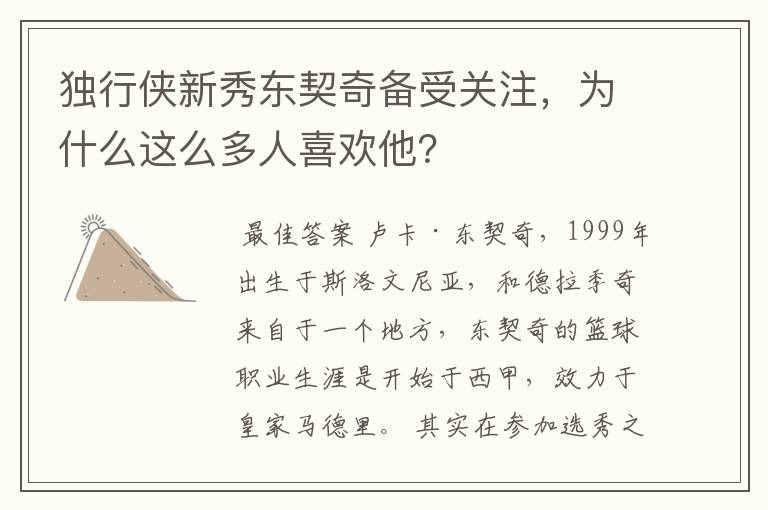 独行侠新秀东契奇备受关注，为什么这么多人喜欢他？

最佳答案 卢卡·东契奇，1999年出生于斯洛文尼亚，和德拉季奇来自于一个地方，东契奇的篮球职业生涯是开始于西甲，效力于皇家马德里。其实在参加选秀之